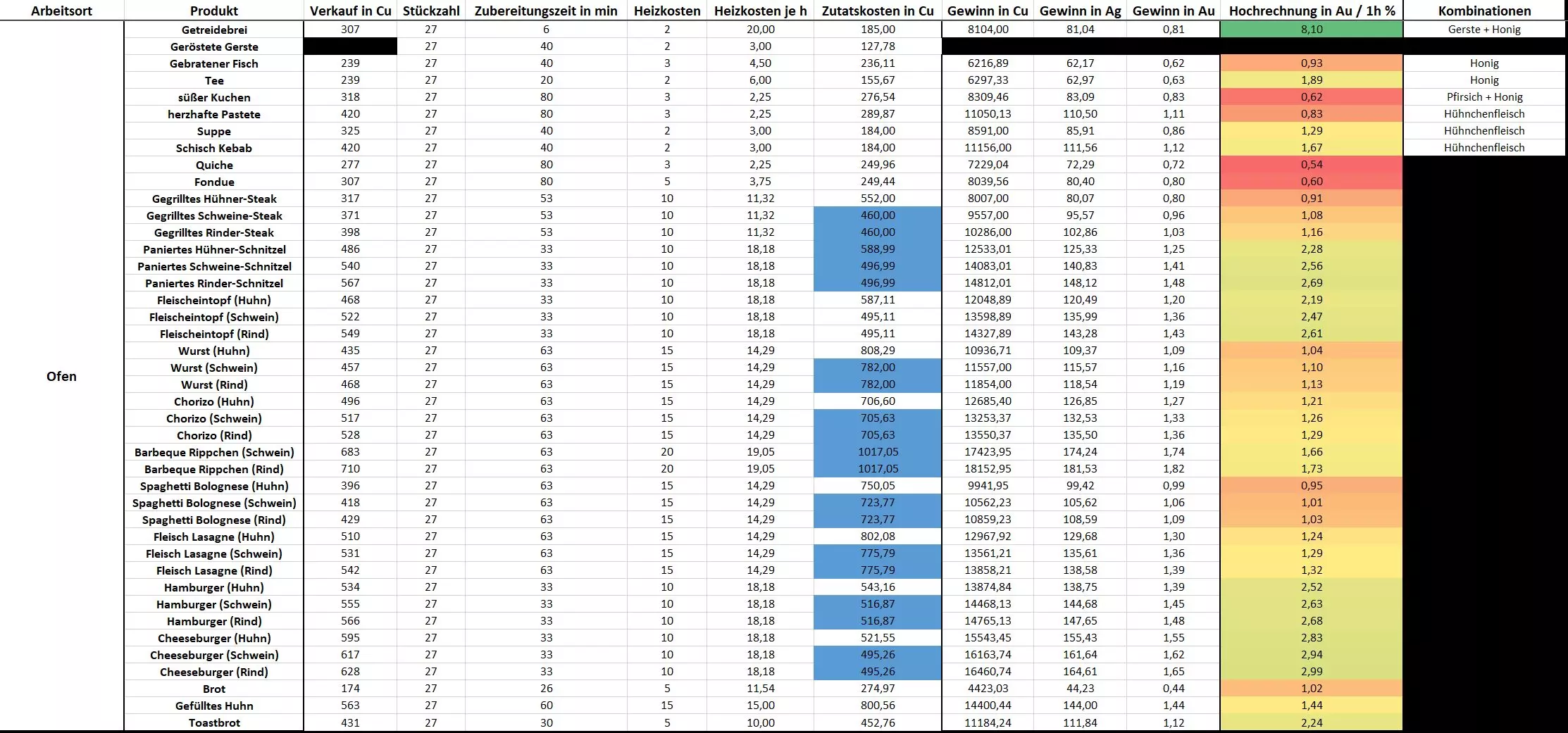 | Arbeitsort | Produkt | Verkauf in Cu | Stückzahl | Zubereitungszeit in min | Heizkosten | Heizkosten je h | Zutatskosten in Cu | Gewinn in Cu | Gewinn in Ag | Gewinn in Au | Hochrechnung in Au / 1h % | Kombinationen |
|---|---|---|---|---|---|---|---|---|---|---|---|---|
| Ofen | Getreidebrei | 307 | 27 | 6 | 2 | 20,00 | 185,00 | 8104,00 | 81,04 | 0,81 | 8,10 | Gerste + Honig |
| | Geröstete Gerste | | 27 | 40 | 2 | 3,00 | 127,78 | | | | | |
| | Gebratener Fisch | 239 | 27 | 40 | 3 | 4,50 | 236,11 | 6216,89 | 62,17 | 0,62 | 0,93 | Honig |
| | Tee | 239 | 27 | 20 | 2 | 6,00 | 155,67 | 6297,33 | 62,97 | 0,63 | 1,89 | Honig |
| | süßer Kuchen | 318 | 27 | 80 | 3 | 2,25 | 276,54 | 8309,46 | 83,09 | 0,83 | 0,62 | Pfirsich + Honig |
| | herzhafte Pastete | 420 | 27 | 80 | 3 | 2,25 | 289,87 | 11050,13 | 110,50 | 1,11 | 0,83 | Hühnchenfleisch |
| | Suppe | 325 | 27 | 40 | 2 | 3,00 | 184,00 | 8591,00 | 85,91 | 0,86 | 1,29 | Hühnchenfleisch |
| | Schisch Kebab | 420 | 27 | 40 | 2 | 3,00 | 184,00 | 11156,00 | 111,56 | 1,12 | 1,67 | Hühnchenfleisch |
| | Quiche | 277 | 27 | 80 | 3 | 2,25 | 249,96 | 7229,04 | 72,29 | 0,72 | 0,54 | |
| | Fondue | 307 | 27 | 80 | 5 | 3,75 | 249,44 | 8039,56 | 80,40 | 0,80 | 0,60 | |
| | Gegrilltes Hühner-Steak | 317 | 27 | 53 | 10 | 11,32 | 552,00 | 8007,00 | 80,07 | 0,80 | 0,91 | |
| | Gegrilltes Schweine-Steak | 371 | 27 | 53 | 10 | 11,32 | 460,00 | 9557,00 | 95,57 | 0,96 | 1,08 | |
| | Gegrilltes Rinder-Steak | 398 | 27 | 53 | 10 | 11,32 | 460,00 | 10286,00 | 102,86 | 1,03 | 1,16 | |
| | Paniertes Hühner-Schnitzel | 486 | 27 | 33 | 10 | 18,18 | 588,99 | 12533,01 | 125,33 | 1,25 | 2,28 | |
| | Paniertes Schweine-Schnitzel | 540 | 27 | 33 | 10 | 18,18 | 496,99 | 14083,01 | 140,83 | 1,41 | 2,56 | |
| | Paniertes Rinder-Schnitzel | 567 | 27 | 33 | 10 | 18,18 | 496,99 | 14812,01 | 148,12 | 1,48 | 2,69 | |
| | Fleischeintopf (Huhn) | 468 | 27 | 33 | 10 | 18,18 | 587,11 | 12048,89 | 120,49 | 1,20 | 2,19 | |
| | Fleischeintopf (Schwein) | 522 | 27 | 33 | 10 | 18,18 | 495,11 | 13598,89 | 135,99 | 1,36 | 2,47 | |
| | Fleischeintopf (Rind) | 549 | 27 | 33 | 10 | 18,18 | 495,11 | 14327,89 | 143,28 | 1,43 | 2,61 | |
| | Wurst (Huhn) | 435 | 27 | 63 | 15 | 14,29 | 808,29 | 10936,71 | 109,37 | 1,09 | 1,04 | |
| | Wurst (Schwein) | 457 | 27 | 63 | 15 | 14,29 | 782,00 | 11557,00 | 115,57 | 1,16 | 1,10 | |
| | Wurst (Rind) | 468 | 27 | 63 | 15 | 14,29 | 782,00 | 11854,00 | 118,54 | 1,19 | 1,13 | |
| | Chorizo (Huhn) | 496 | 27 | 63 | 15 | 14,29 | 706,60 | 12685,40 | 126,85 | 1,27 | 1,21 | |
| | Chorizo (Schwein) | 517 | 27 | 63 | 15 | 14,29 | 705,63 | 13253,37 | 132,53 | 1,33 | 1,26 | |
| | Chorizo (Rind) | 528 | 27 | 63 | 15 | 14,29 | 705,63 | 13550,37 | 135,50 | 1,36 | 1,29 | |
| | Barbeque Rippchen (Schwein) | 683 | 27 | 63 | 20 | 19,05 | 1017,05 | 17423,95 | 174,24 | 1,74 | 1,66 | |
| | Barbeque Rippchen (Rind) | 710 | 27 | 63 | 20 | 19,05 | 1017,05 | 18152,95 | 181,53 | 1,82 | 1,73 | |
| | Spaghetti Bolognese (Huhn) | 396 | 27 | 63 | 15 | 14,29 | 750,05 | 9941,95 | 99,42 | 0,99 | 0,95 | |
| | Spaghetti Bolognese (Schwein) | 418 | 27 | 63 | 15 | 14,29 | 723,77 | 10562,23 | 105,62 | 1,06 | 1,01 | |
| | Spaghetti Bolognese (Rind) | 429 | 27 | 63 | 15 | 14,29 | 723,77 | 10859,23 | 108,59 | 1,09 | 1,03 | |
| | Fleisch Lasagne (Huhn) | 510 | 27 | 63 | 15 | 14,29 | 802,08 | 12967,92 | 129,68 | 1,30 | 1,24 | |
| | Fleisch Lasagne (Schwein) | 531 | 27 | 63 | 15 | 14,29 | 775,79 | 13561,21 | 135,61 | 1,36 | 1,29 | |
| | Fleisch Lasagne (Rind) | 542 | 27 | 63 | 15 | 14,29 | 775,79 | 13858,21 | 138,58 | 1,39 | 1,32 | |
| | Hamburger (Huhn) | 534 | 27 | 33 | 10 | 18,18 | 543,16 | 13874,84 | 138,75 | 1,39 | 2,52 | |
| | Hamburger (Schwein) | 555 | 27 | 33 | 10 | 18,18 | 516,87 | 14468,13 | 144,68 | 1,45 | 2,63 | |
| | Hamburger (Rind) | 566 | 27 | 33 | 10 | 18,18 | 516,87 | 14765,13 | 147,65 | 1,48 | 2,68 | |
| | Cheeseburger (Huhn) | 595 | 27 | 33 | 10 | 18,18 | 521,55 | 15543,45 | 155,43 | 1,55 | 2,83 | |
| | Cheeseburger (Schwein) | 617 | 27 | 33 | 10 | 18,18 | 495,26 | 16163,74 | 161,64 | 1,62 | 2,94 | |
| | Cheeseburger (Rind) | 628 | 27 | 33 | 10 | 18,18 | 495,26 | 16460,74 | 164,61 | 1,65 | 2,99 | |
| | Brot | 174 | 27 | 26 | 5 | 11,54 | 274,97 | 4423,03 | 44,23 | 0,44 | 1,02 | |
| | Gefülltes Huhn | 563 | 27 | 60 | 15 | 15,00 | 800,56 | 14400,44 | 144,00 | 1,44 | 1,44 | |
| | Toastbrot | 431 | 27 | 30 | 5 | 10,00 | 452,76 | 11184,24 | 111,84 | 1,12 | 2,24 | |